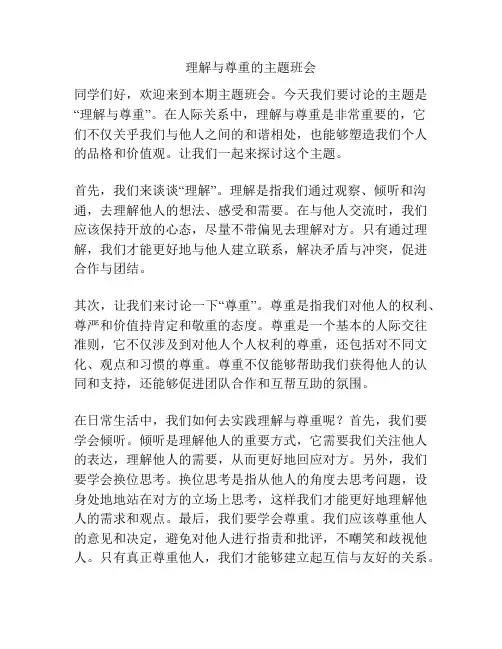 理解与尊重的主题班会

同学们好，欢迎来到本期主题班会。今天我们要讨论的主题是“理解与尊重”。在人际关系中，理解与尊重是非常重要的，它们不仅关乎我们与他人之间的和谐相处，也能够塑造我们个人的品格和价值观。让我们一起来探讨这个主题。

首先，我们来谈谈“理解”。理解是指我们通过观察、倾听和沟通，去理解他人的想法、感受和需要。在与他人交流时，我们应该保持开放的心态，尽量不带偏见去理解对方。只有通过理解，我们才能更好地与他人建立联系，解决矛盾与冲突，促进合作与团结。

其次，让我们来讨论一下“尊重”。尊重是指我们对他人的权利、尊严和价值持肯定和敬重的态度。尊重是一个基本的人际交往准则，它不仅涉及到对他人个人权利的尊重，还包括对不同文化、观点和习惯的尊重。尊重不仅能够帮助我们获得他人的认同和支持，还能够促进团队合作和互帮互助的氛围。

在日常生活中，我们如何去实践理解与尊重呢？首先，我们要学会倾听。倾听是理解他人的重要方式，它需要我们关注他人的表达，理解他人的需要，从而更好地回应对方。另外，我们要学会换位思考。换位思考是指从他人的角度去思考问题，设身处地地站在对方的立场上思考，这样我们才能更好地理解他人的需求和观点。最后，我们要学会尊重。我们应该尊重他人的意见和决定，避免对他人进行指责和批评，不嘲笑和歧视他人。只有真正尊重他人，我们才能够建立起互信与友好的关系。